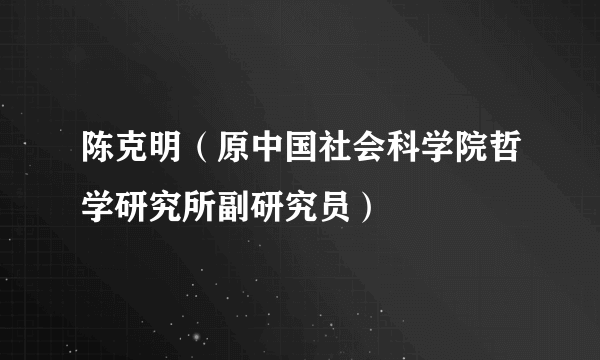 陈克明（原中国社会科学院哲学研究所副研究员）